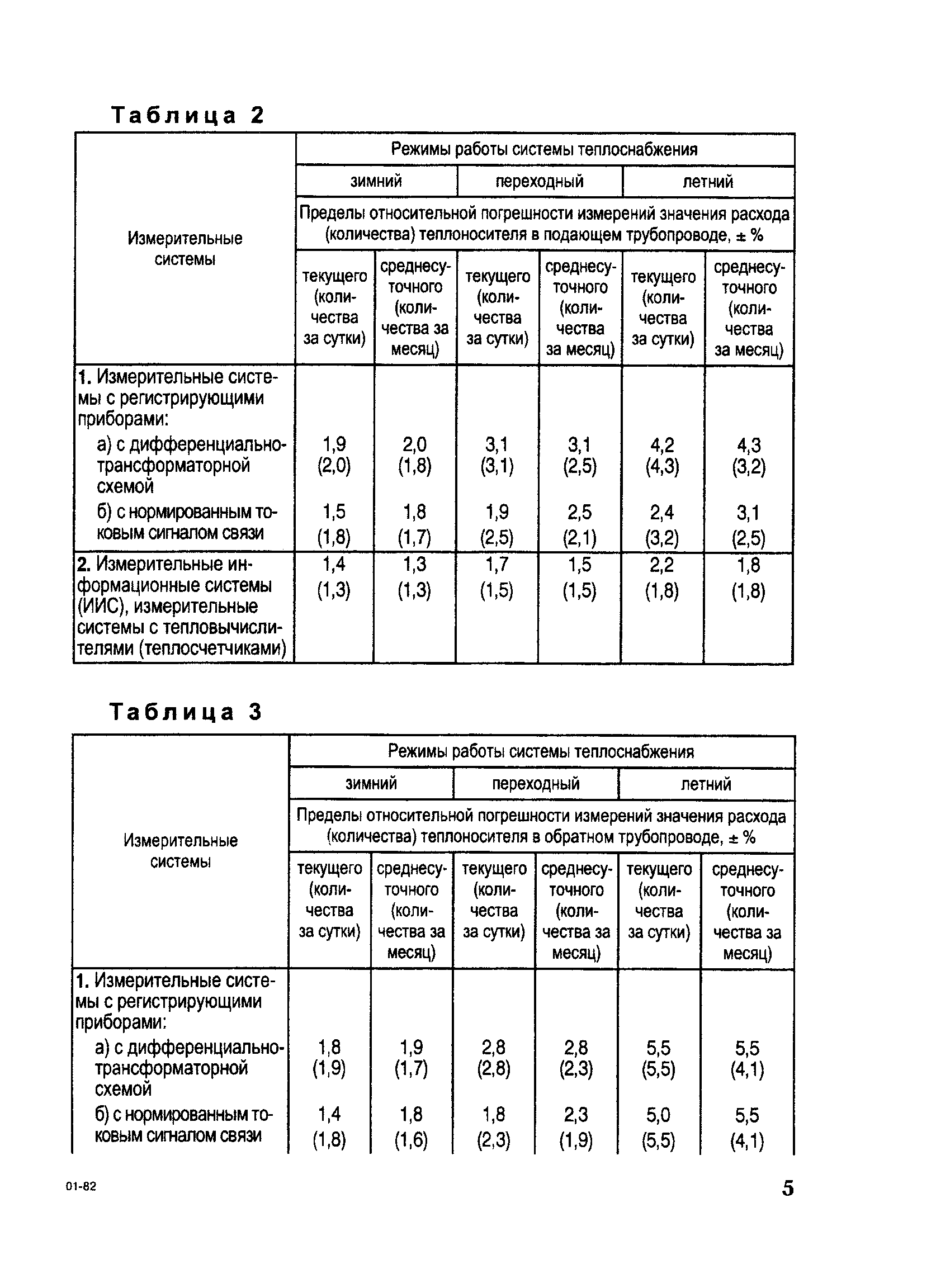 Таблица 2

| Измерительные системы | Режимы работы системы теплоснабжения | | | | | |
|---|---|---|---|---|---|---|
| | зимний | | переходный | | летний | |
| | Пределы относительной погрешности измерений значения расхода (количества) теплоносителя в подающем трубопроводе, ± % | | | | | |
| | текущего (количества за сутки) | среднесуточного (количества за месяц) | текущего (количества за сутки) | среднесуточного (количества за месяц) | текущего (количества за сутки) | среднесуточного (количества за месяц) |
| 1. Измерительные системы с регистрирующими приборами: | | | | | | |
| а) с дифференциально-трансформаторной схемой | 1,9 (2,0) | 2,0 (1,8) | 3,1 (3,1) | 3,1 (2,5) | 4,2 (4,3) | 4,3 (3,2) |
| б) с нормированным токовым сигналом связи | 1,5 (1,8) | 1,8 (1,7) | 1,9 (2,5) | 2,5 (2,1) | 2,4 (3,2) | 3,1 (2,5) |
| 2. Измерительные информационные системы (ИИС), измерительные системы с тепловычислителями (теплосчетчиками) | 1,4 (1,3) | 1,3 (1,3) | 1,7 (1,5) | 1,5 (1,5) | 2,2 (1,8) | 1,8 (1,8) |

Таблица 3

| Измерительные системы | Режимы работы системы теплоснабжения | | | | | |
|---|---|---|---|---|---|---|
| | зимний | | переходный | | летний | |
| | Пределы относительной погрешности измерений значения расхода (количества) теплоносителя в обратном трубопроводе, ± % | | | | | |
| | текущего (количества за сутки) | среднесуточного (количества за месяц) | текущего (количества за сутки) | среднесуточного (количества за месяц) | текущего (количества за сутки) | среднесуточного (количества за месяц) |
| 1. Измерительные системы с регистрирующими приборами: | | | | | | |
| а) с дифференциально-трансформаторной схемой | 1,8 (1,9) | 1,9 (1,7) | 2,8 (2,8) | 2,8 (2,3) | 5,5 (5,5) | 5,5 (4,1) |
| б) с нормированным токовым сигналом связи | 1,4 (1,8) | 1,8 (1,6) | 1,8 (2,3) | 2,3 (1,9) | 5,0 (5,5) | 5,5 (4,1) |

01-82

5